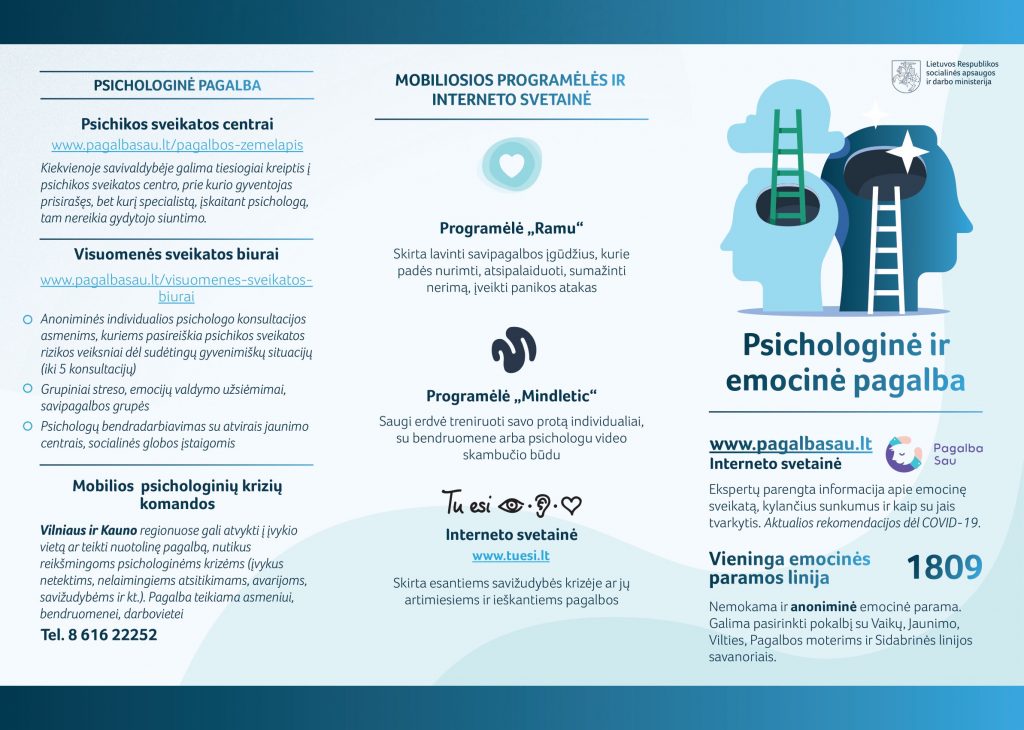 PSICHOLOGINĖ PAGALBA

Psichikos sveikatos centrai

www.pagalbasau.lt/pagalbos-zemelapis

Kiekvienoje savivaldybėje galima tiesiogiai kreiptis į psichikos sveikatos centro, prie kurio gyventojas prisirašęs, bet kurį specialistą, įskaitant psichologą, tam nereikia gydytojo siuntimo.

Visuomenės sveikatos biurai

www.pagalbasau.lt/visuomenes-sveikatos-biurai

Anoniminės individualios psichologo konsultacijos asmenims, kuriems pasireiškia psichikos sveikatos rizikos veiksniai dėl sudėtingų gyvenimiškų situacijų (iki 5 konsultacijų)

Grupiniai streso, emocijų valdymo užsiėmimai, savipagalbos grupės

Psichologų bendradarbiavimas su atvirais jaunimo centrais, socialinės globos įstaigomis

Mobilios psichologinių krizių komandos

Vilniaus ir Kauno regionuose gali atvykti į įvykio vietą ar teikti nuotolinę pagalbą, nutikus reikšmingoms psichologinėms krizėms (įvykus netektims, nelaimingiems atsitikimams, avarijoms, savižudybėms ir kt.). Pagalba teikiama asmeniui, bendruomenei, darbovietei

Tel. 8 616 22252

MOBILIOSIOS PROGRAMĖLĖS IR INTERNETO SVETAINĖ

Programėlė „Ramu“

Skirta lavinti savipagalbos įgūdžius, kurie padės nurimti, atsipalaiduoti, sumažinti nerimą, įveikti panikos atakas

Programėlė „Mindletic“

Saugi erdvė treniruoti savo protą individualiai, su bendruomene arba psichologu video skambučio būdu

Tu esi

Interneto svetainė

www.tuesi.lt

Skirta esantiems savižudybės krizėje ar jų artimiesiems ir ieškantiems pagalbos

Lietuvos Respublikos socialinės apsaugos ir darbo ministerija

Psichologinė ir emocinė pagalba

www.pagalbasau.lt
Interneto svetainė

Pagalba Sau

Ekspertų parengta informacija apie emocinę sveikatą, kylančius sunkumus ir kaip su jais tvarkytis. Aktualios rekomendacijos dėl COVID-19.

Vieninga emocinės paramos linija

1809

Nemokama ir anoniminė emocinė parama. Galima pasirinkti pokalbį su Vaikų, Jaunimo, Vilties, Pagalbos moterims ir Sidabrinės linijos savanoriais.